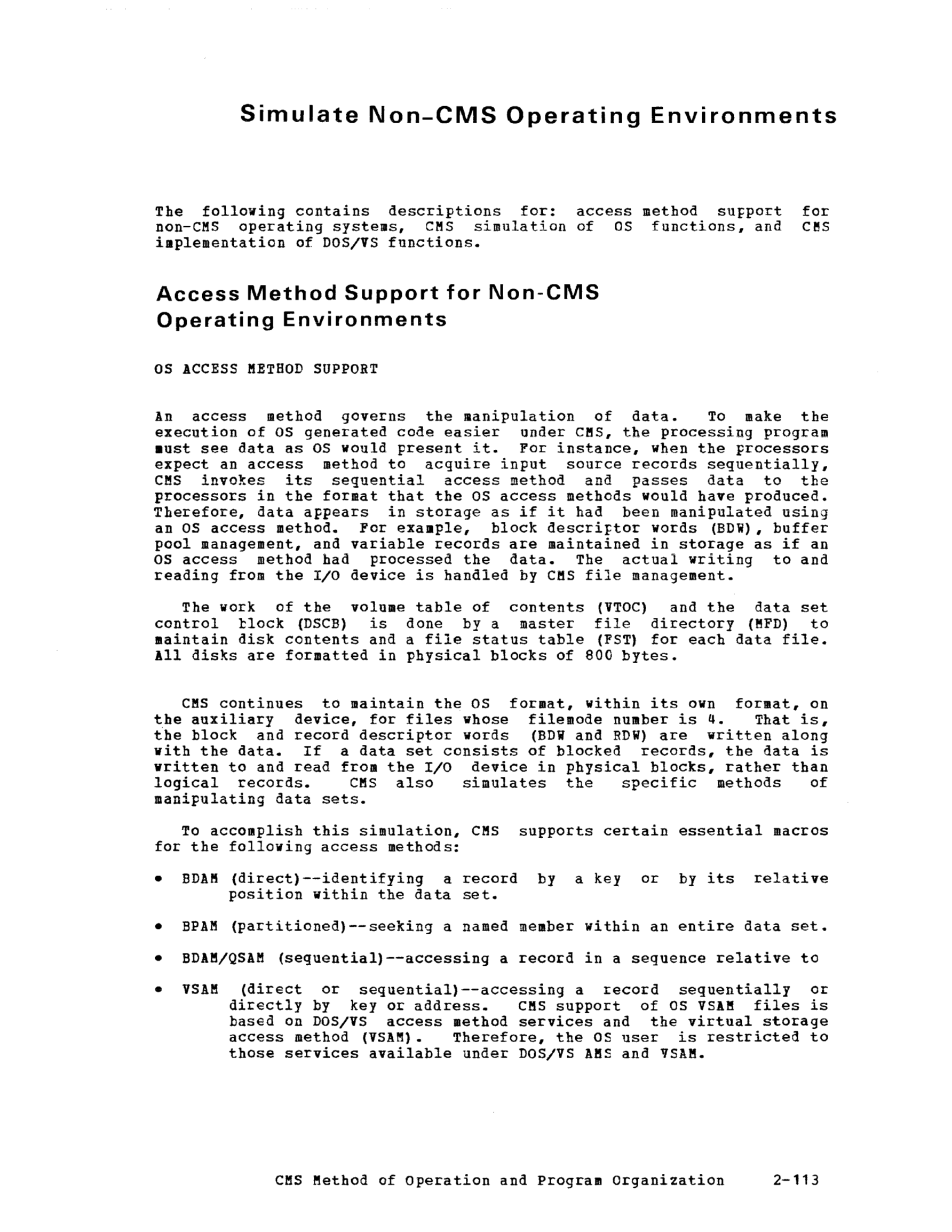 Simulate Non-CMS Operating Environments

The following contains descriptions for: access method support for non-CMS operating systems, CMS simulation of OS functions, and CMS implementation of DOS/VS functions.

Access Method Support for Non-CMS Operating Environments

OS ACCESS METHOD SUPPORT

An access method governs the manipulation of data. To make the execution of OS generated code easier under CMS, the processing program must see data as OS would present it. For instance, when the processors expect an access method to acquire input source records sequentially, CMS invokes its sequential access method and passes data to the processors in the format that the OS access methods would have produced. Therefore, data appears in storage as if it had been manipulated using an OS access method. For example, block descriptor words (BDW), buffer pool management, and variable records are maintained in storage as if an OS access method had processed the data. The actual writing to and reading from the I/O device is handled by CMS file management.

The work of the volume table of contents (VTOC) and the data set control block (DSCB) is done by a master file directory (MFD) to maintain disk contents and a file status table (FST) for each data file. All disks are formatted in physical blocks of 800 bytes.

CMS continues to maintain the OS format, within its own format, on the auxiliary device, for files whose filemode number is 4. That is, the block and record descriptor words (BDW and RDW) are written along with the data. If a data set consists of blocked records, the data is written to and read from the I/O device in physical blocks, rather than logical records. CMS also simulates the specific methods of manipulating data sets.

To accomplish this simulation, CMS supports certain essential macros for the following access methods:

• BDAM (direct)--identifying a record by a key or by its relative position within the data set.

• BPAM (partitioned)--seeking a named member within an entire data set.

• BDAM/QSAM (sequential)--accessing a record in a sequence relative to

• VSAM (direct or sequential)--accessing a record sequentially or directly by key or address. CMS support of OS VSAM files is based on DOS/VS access method services and the virtual storage access method (VSAM). Therefore, the OS user is restricted to those services available under DOS/VS AMS and VSAM.

CMS Method of Operation and Program Organization 2-113